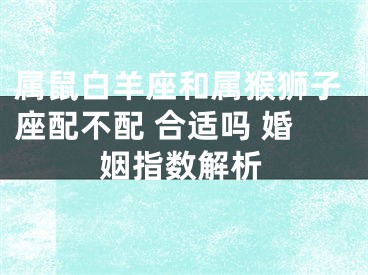 属鼠白羊座和属猴狮子座配不配 合适吗 婚姻指数解析